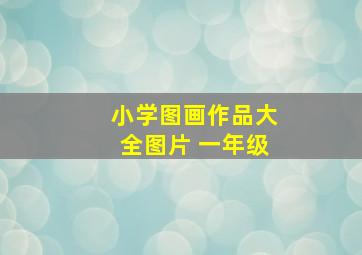 小学图画作品大全图片 一年级